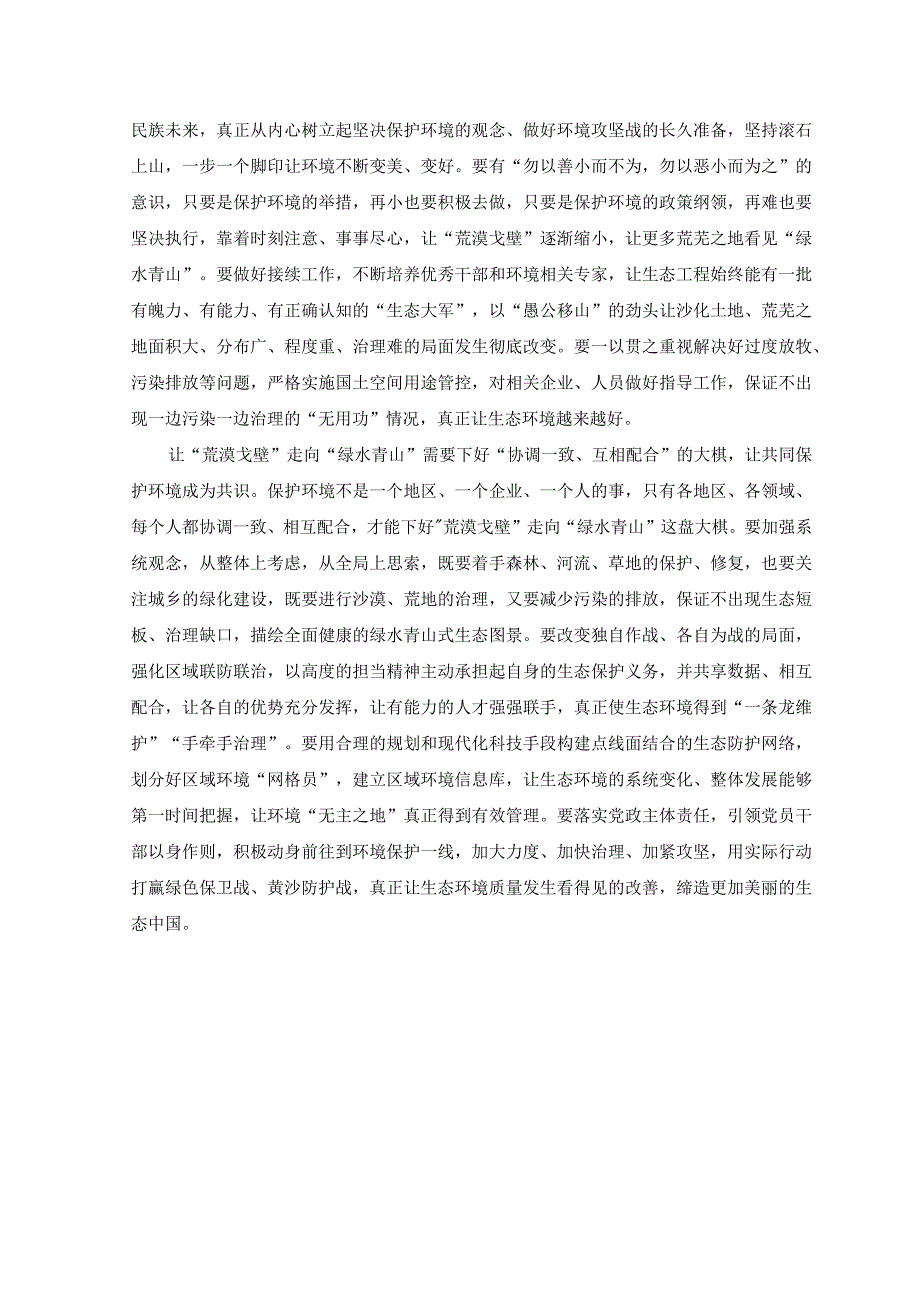 民族未来，真正从内心树立起坚决保护环境的观念、做好环境攻坚战的长久准备，坚持滚石上山，一步一个脚印让环境不断变美、变好。要有“勿以善小而不为，勿以恶小而为之”的意识，只要是保护环境的举措，再小也要积极去做，只要是保护环境的政策纲领，再难也要坚决执行，靠着时刻注意、事事尽心，让“荒漠戈壁”逐渐缩小，让更多荒芜之地看见“绿水青山”。要做好接续工作，不断培养优秀干部和环境相关专家，让生态工程始终能有一批有魄力、有能力、有正确认知的“生态大军”，以“愚公移山”的劲头让沙化土地、荒芜之地面积大、分布广、程度重、治理难的局面发生彻底改变。要一以贯之重视解决好过度放牧、污染排放等问题，严格实施国土空间用途管控，对相关企业、人员做好指导工作，保证不出现一边污染一边治理的“无用功”情况，真正让生态环境越来越好。

让“荒漠戈壁”走向“绿水青山”需要下好“协调一致、互相配合”的大棋，让共同保护环境成为共识。保护环境不是一个地区、一个企业、一个人的事，只有各地区、各领域、每个人都协调一致、相互配合，才能下好"荒漠戈壁”走向“绿水青山”这盘大棋。要加强系统观念，从整体上考虑，从全局上思索，既要着手森林、河流、草地的保护、修复，也要关注城乡的绿化建设，既要进行沙漠、荒地的治理，又要减少污染的排放，保证不出现生态短板、治理缺口，描绘全面健康的绿水青山式生态图景。要改变独自作战、各自为战的局面，强化区域联防联治，以高度的担当精神主动承担起自身的生态保护义务，并共享数据、相互配合，让各自的优势充分发挥，让有能力的人才强强联手，真正使生态环境得到“一条龙维护”“手牵手治理”。要用合理的规划和现代化科技手段构建点线面结合的生态防护网络，划分好区域环境“网格员”，建立区域环境信息库，让生态环境的系统变化、整体发展能够第一时间把握，让环境“无主之地”真正得到有效管理。要落实党政主体责任，引领党员干部以身作则，积极动身前往到环境保护一线，加大力度、加快治理、加紧攻坚，用实际行动打赢绿色保卫战、黄沙防护战，真正让生态环境质量发生看得见的改善，缔造更加美丽的生态中国。